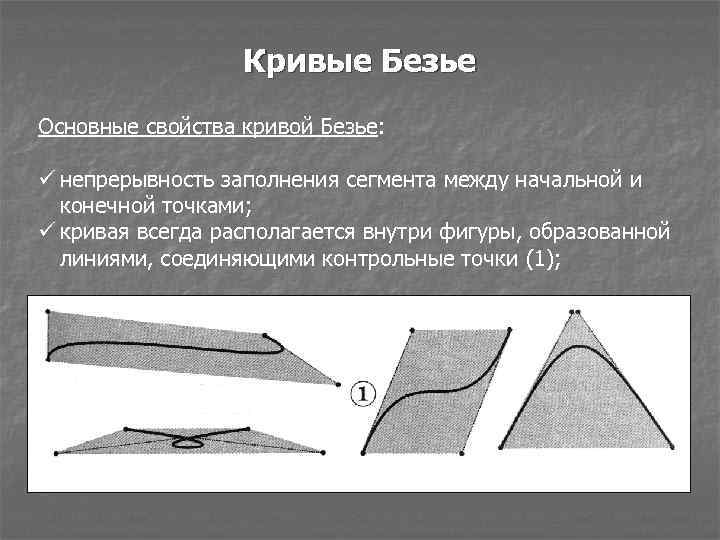 Кривые Безье

Основные свойства кривой Безье:

✓ непрерывность заполнения сегмента между начальной и конечной точками;
✓ кривая всегда располагается внутри фигуры, образованной линиями, соединяющими контрольные точки (1);

①